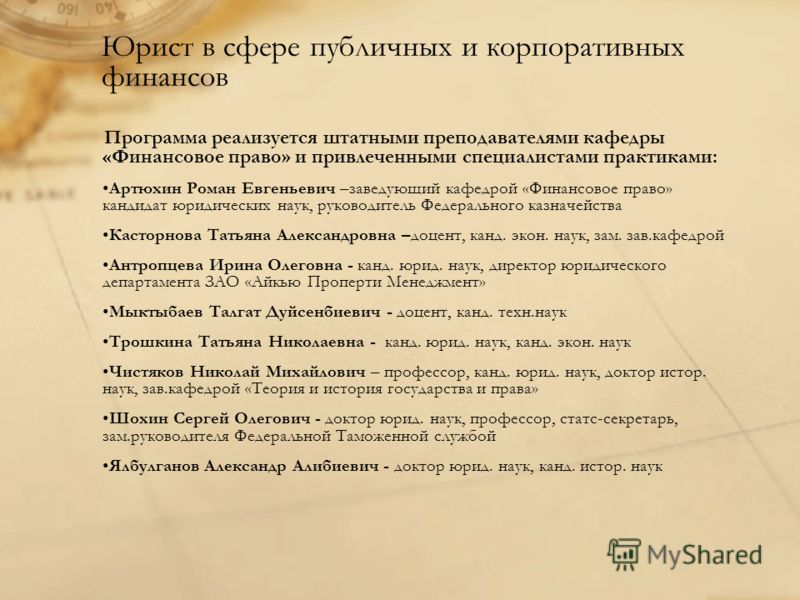 Юрист в сфере публичных и корпоративных финансов

Программа реализуется штатными преподавателями кафедры «Финансовое право» и привлеченными специалистами практиками:

•Артюхин Роман Евгеньевич –заведующий кафедрой «Финансовое право» кандидат юридических наук, руководитель Федерального казначейства

•Касторнова Татьяна Александровна –доцент, канд. экон. наук, зам. зав.кафедрой

•Антропцева Ирина Олеговна - канд. юрид. наук, директор юридического департамента ЗАО «Айкью Проперти Менеджмент»

•Мыктыбаев Талгат Дуйсенбиевич - доцент, канд. техн.наук

•Трошкина Татьяна Николаевна - канд. юрид. наук, канд. экон. наук

•Чистяков Николай Михайлович – профессор, канд. юрид. наук, доктор истор. наук, зав.кафедрой «Теория и история государства и права»

•Шохин Сергей Олегович - доктор юрид. наук, профессор, статс-секретарь, зам.руководителя Федеральной Таможенной службой

•Ялбулганов Александр Алибиевич - доктор юрид. наук, канд. истор. наук

MyShared